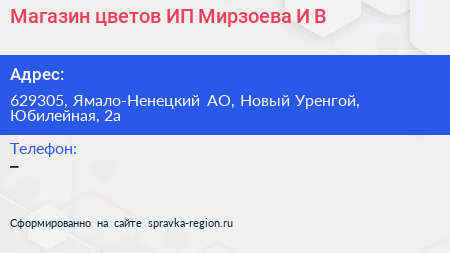 Магазин цветов ИП Мирзоева И В

Адрес:

629305, Ямало-Ненецкий АО, Новый Уренгой, Юбилейная, 2а

Телефон:

–

Сформированно на сайте spravka-region.ru